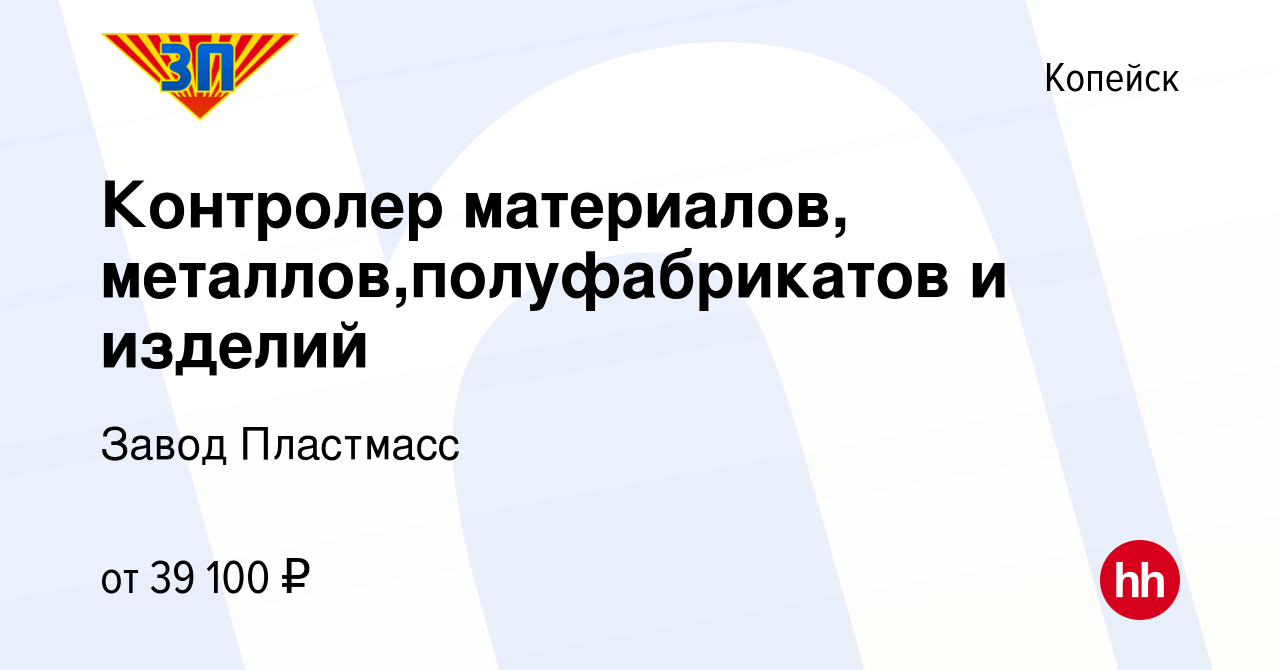 ЗП

Копейск

Контролер материалов, металлов,полуфабрикатов и изделий

Завод Пластмасс

от 39 100 ₽

hh